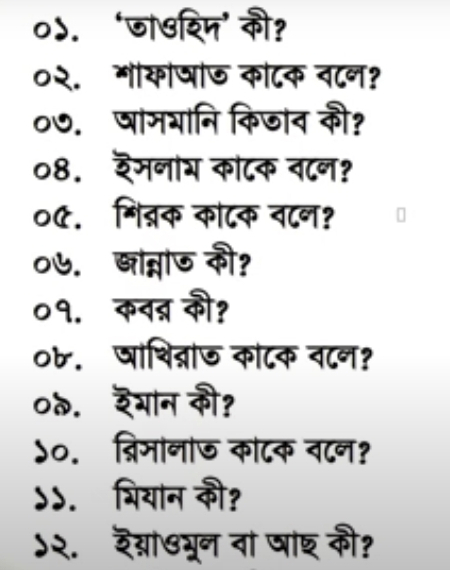 ০১. 'তাওহিদ' কী?
০২. শাফাআত কাকে বলে?
০৩. আসমানি কিতাব কী?
০৪. ইসলাম কাকে বলে?
০৫. শিরক কাকে বলে?
০৬. জান্নাত কী?
০৭. কবর কী?
০৮. আখিরাত কাকে বলে?
০৯. ইমান কী?
১০. রিসালাত কাকে বলে?
১১. মিযান কী?
১২. ইয়াওমুল বা আছ কী?